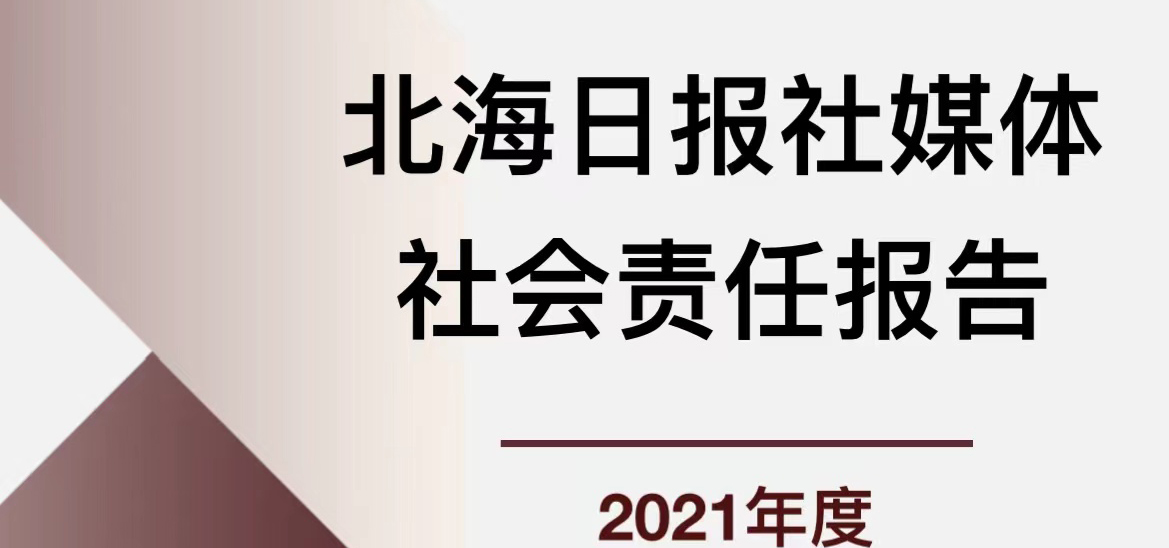 北海日报社媒体
社会责任报告

2021年度